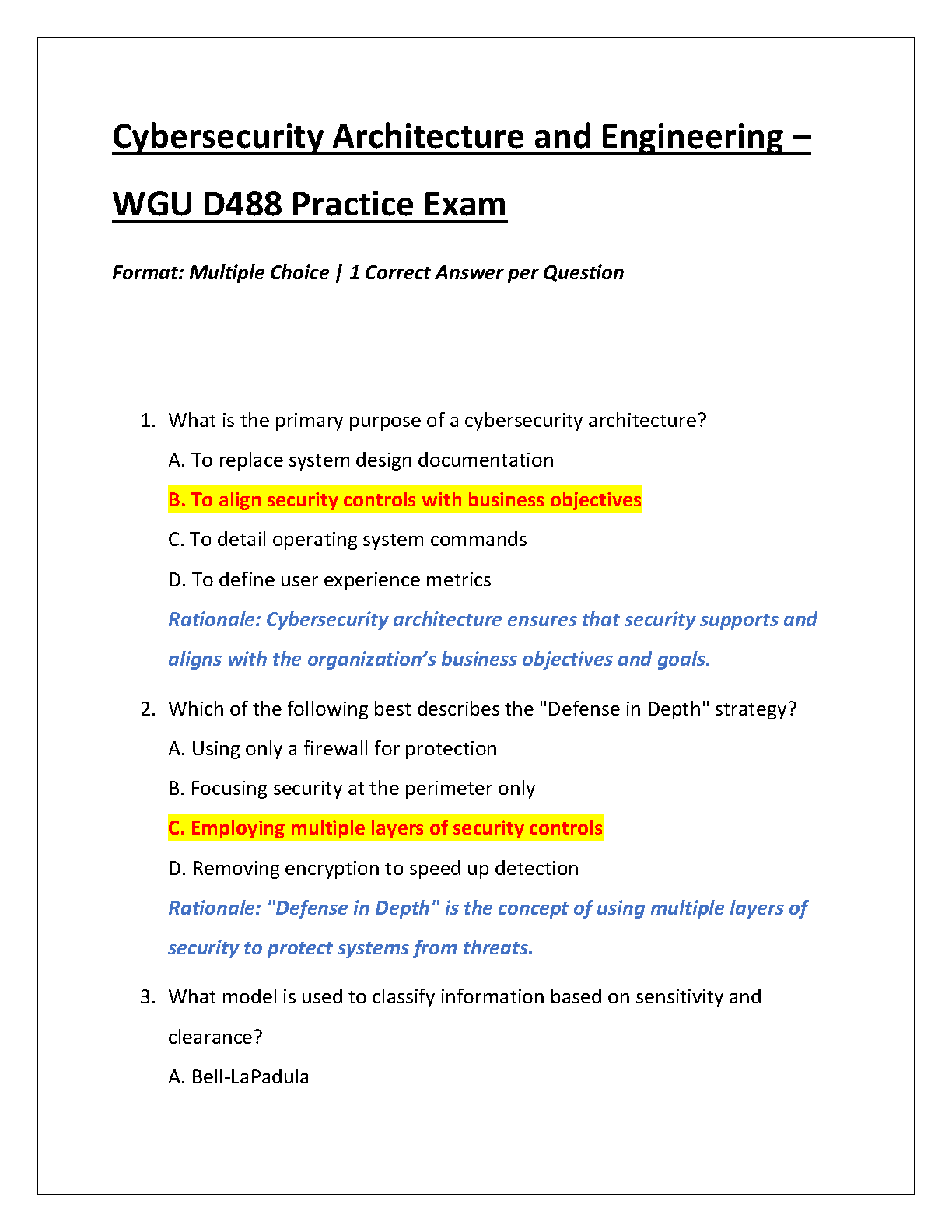 Cybersecurity Architecture and Engineering – WGU D488 Practice Exam

Format: Multiple Choice | 1 Correct Answer per Question

1. What is the primary purpose of a cybersecurity architecture?

A. To replace system design documentation

B. To align security controls with business objectives

C. To detail operating system commands

D. To define user experience metrics

Rationale: Cybersecurity architecture ensures that security supports and aligns with the organization's business objectives and goals.

2. Which of the following best describes the "Defense in Depth" strategy?

A. Using only a firewall for protection

B. Focusing security at the perimeter only

C. Employing multiple layers of security controls

D. Removing encryption to speed up detection

Rationale: "Defense in Depth" is the concept of using multiple layers of security to protect systems from threats.

3. What model is used to classify information based on sensitivity and clearance?

A. Bell-LaPadula